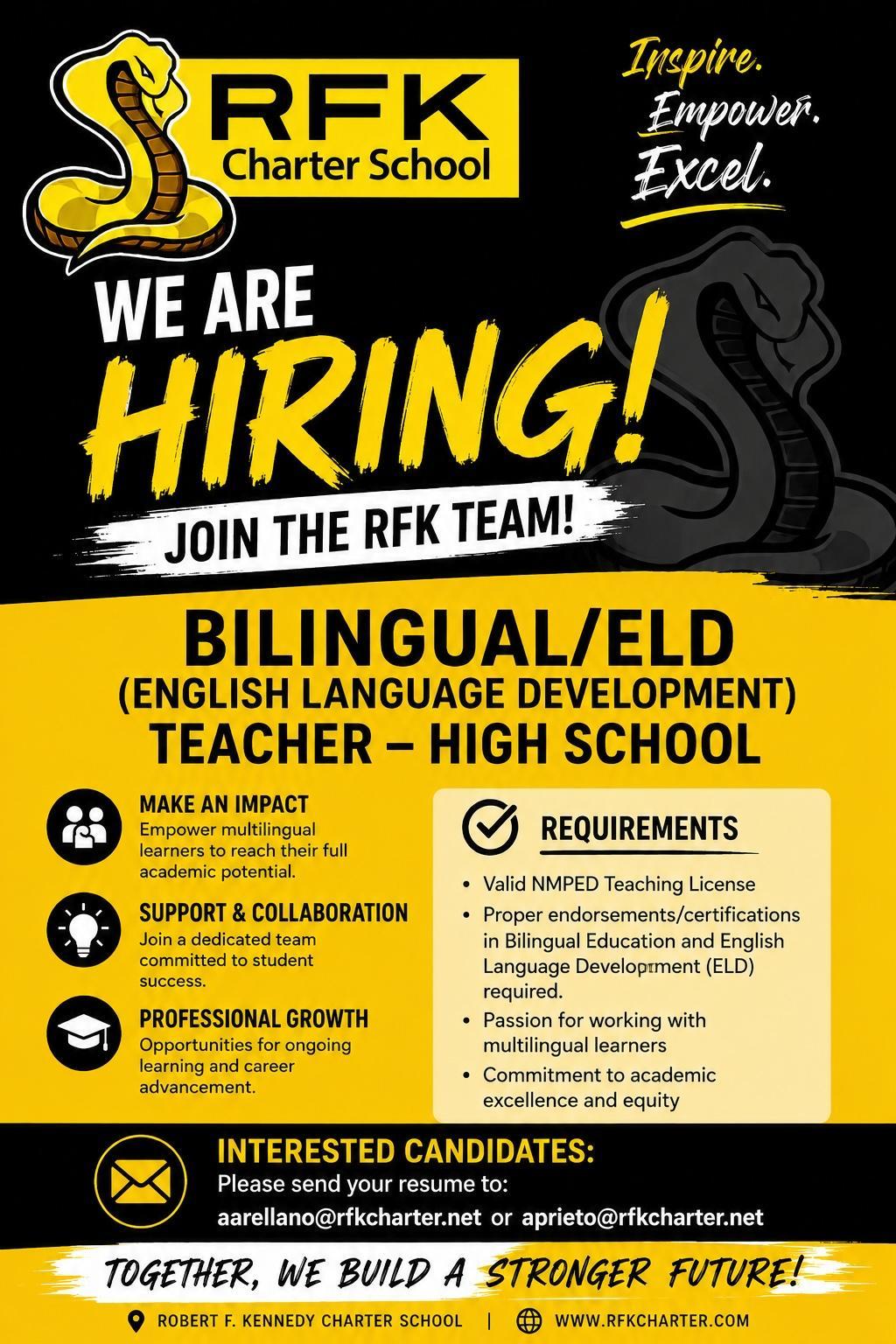 RFK
Charter School

Inspire.
Empower.
Excel.

WE ARE
HIRING!

JOIN THE RFK TEAM!

BILINGUAL/ELD
(ENGLISH LANGUAGE DEVELOPMENT)
TEACHER – HIGH SCHOOL

MAKE AN IMPACT
Empower multilingual learners to reach their full academic potential.

SUPPORT & COLLABORATION
Join a dedicated team committed to student success.

PROFESSIONAL GROWTH
Opportunities for ongoing learning and career advancement.

REQUIREMENTS

• Valid NMPED Teaching License
• Proper endorsements/certifications in Bilingual Education and English Language Development (ELD) required.
• Passion for working with multilingual learners
• Commitment to academic excellence and equity

INTERESTED CANDIDATES:
Please send your resume to:
aarellano@rfkcharter.net or aprieto@rfkcharter.net

TOGETHER, WE BUILD A STRONGER FUTURE!

ROBERT F. KENNEDY CHARTER SCHOOL | WWW.RFKCHARTER.COM